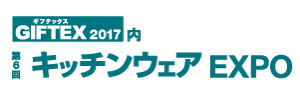 ギフテックス
GIFTEX 2017 内

第6回
キッチンウェア EXPO